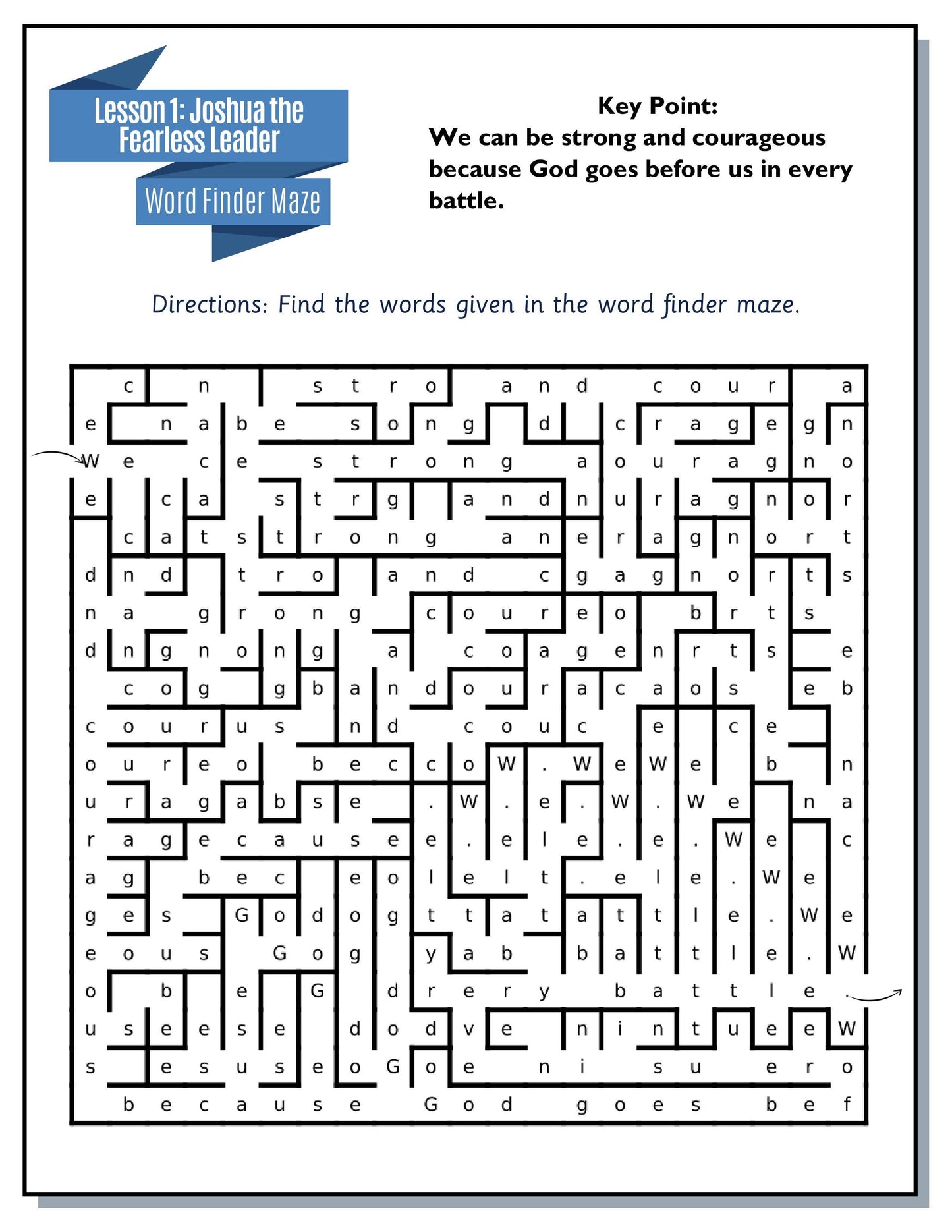 Lesson 1: Joshua the Fearless Leader

Word Finder Maze

Key Point:
We can be strong and courageous because God goes before us in every battle.

Directions: Find the words given in the word finder maze.

c n s t r o a n d c o u r a
e n a b e s o n g d c r a g e g n
W e c e s t r o n g a o u r a g n o
e c a s t r g a n d n u r a g n o r
c a t s t r o n g a n e r a g n o r t
d n d t r o a n d c g a g n o r t s
n a g r o n g c o u r e o b r t s
d n g n o n g a c o a g e n r t s e
c o g g b a n d o u r a c a o s e b
c o u r u s n d c o u c e c e
o u r e o b e c c o W . W e W e b n
u r a g a b s e . W . e . W . W e n a
r a g e c a u s e e . e l e . e . W e c
a g b e c e o l e l t . e l e . W e
g e s G o d o g t t a t a t t l e . W e
e o u s G o g y a b b a t t l e . W
o b e G d r e r y b a t t l e .
u s e e s e d o d v e n i n t u e e W
s e s u s e o G o e n i s u e r o
b e c a u s e G o d g o e s b e f